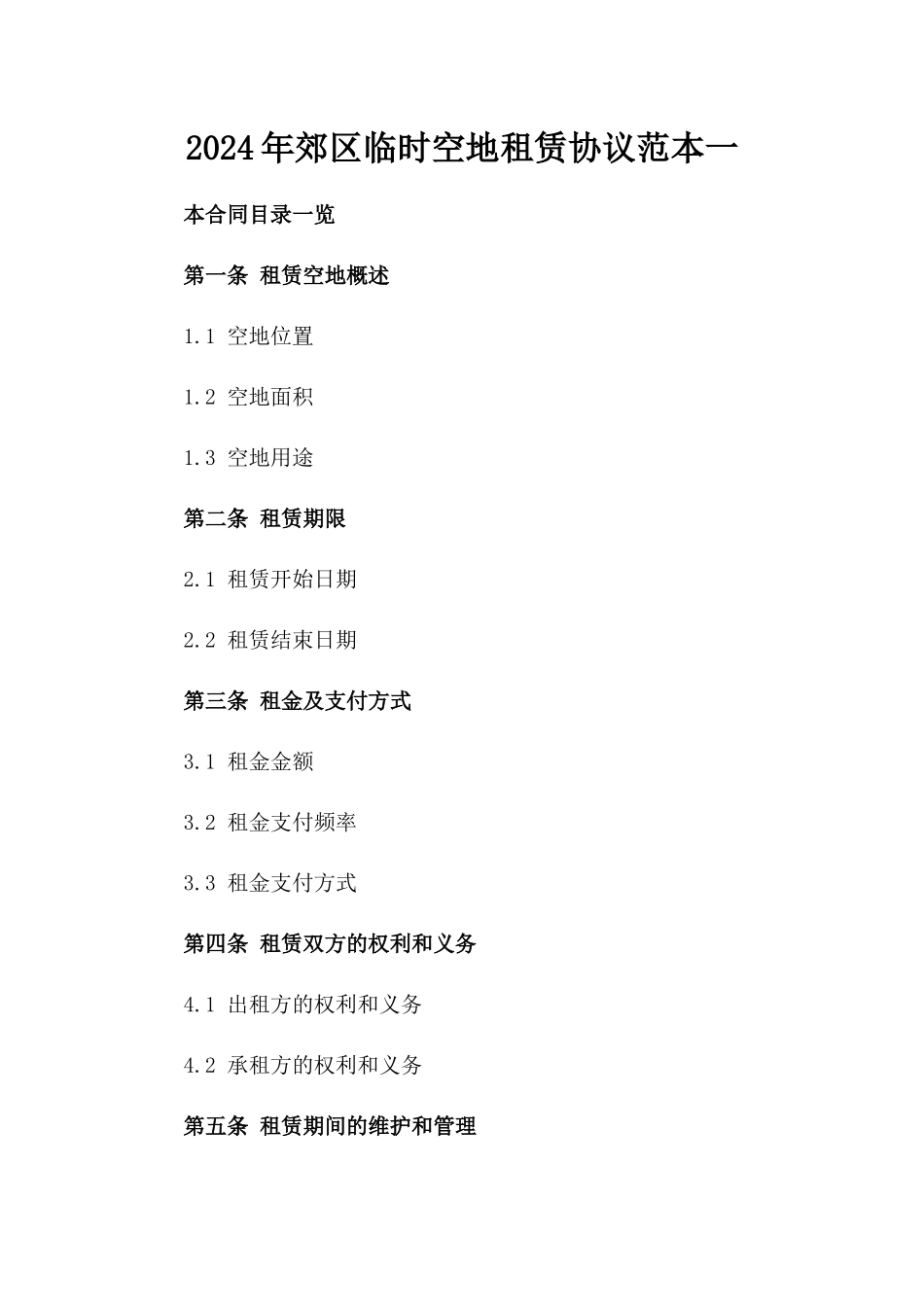 2024年郊区临时空地租赁协议范本一

本合同目录一览

第一条 租赁空地概述

1.1 空地位置

1.2 空地面积

1.3 空地用途

第二条 租赁期限

2.1 租赁开始日期

2.2 租赁结束日期

第三条 租金及支付方式

3.1 租金金额

3.2 租金支付频率

3.3 租金支付方式

第四条 租赁双方的权利和义务

4.1 出租方的权利和义务

4.2 承租方的权利和义务

第五条 租赁期间的维护和管理